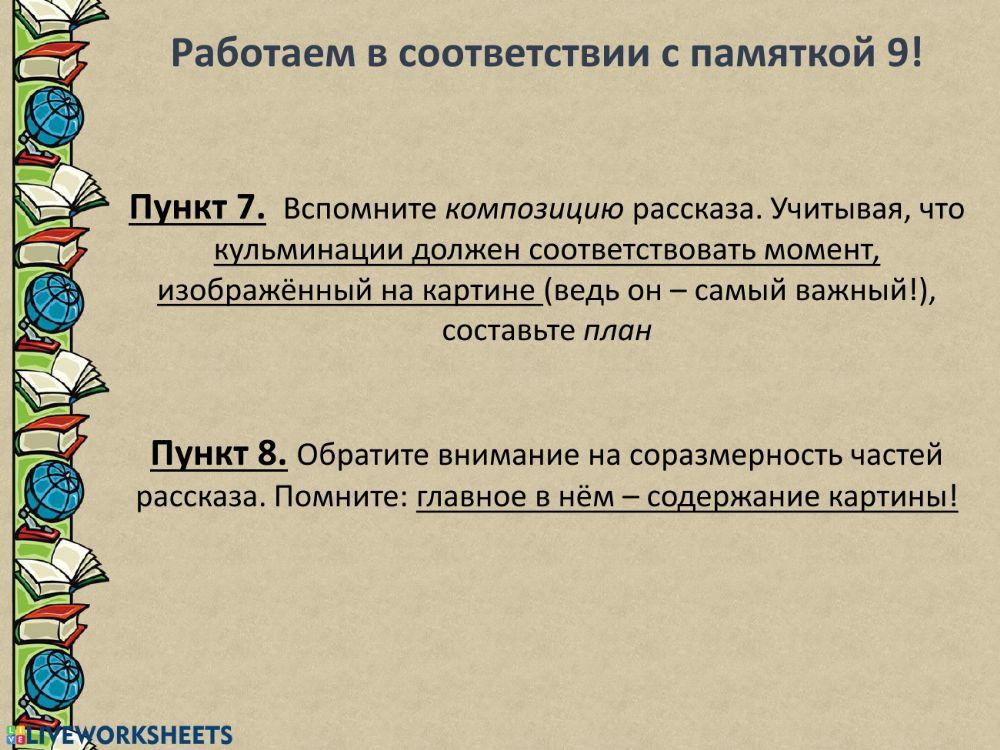 Работаем в соответствии с памяткой 9!

Пункт 7. Вспомните композицию рассказа. Учитывая, что кульминации должен соответствовать момент, изображённый на картине (ведь он – самый важный!), составьте план

Пункт 8. Обратите внимание на соразмерность частей рассказа. Помните: главное в нём – содержание картины!

LIVEWORKSHEETS